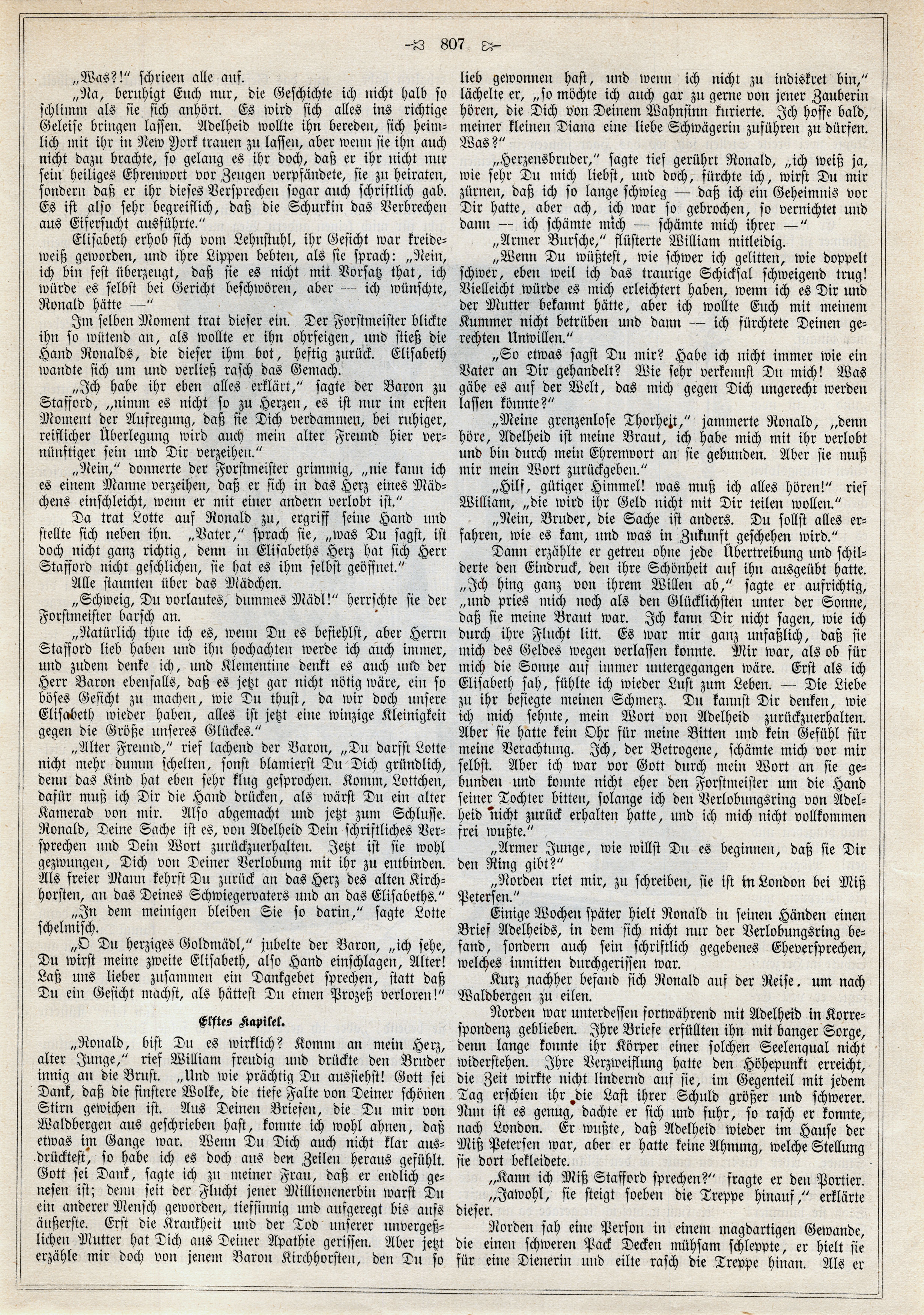 807

„Was?!" schrieen alle auf.

„Na, beruhigt Euch nur, die Geschichte ich nicht halb so schlimm als sie sich anhört. Es wird sich alles ins richtige Geleise bringen lassen. Adelheid wollte ihn bereden, sich heimlich mit ihr in New York trauen zu lassen, aber wenn sie ihn auch nicht dazu brachte, so gelang es ihr doch, daß er ihr nicht nur sein heiliges Ehrenwort vor Zeugen verpfändete, sie zu heiraten, sondern daß er ihr dieses Versprechen sogar auch schriftlich gab. Es ist also sehr begreiflich, daß die Schurkin das Verbrechen aus Eifersucht ausführte."

Elisabeth erhob sich vom Lehnstuhl, ihr Gesicht war kreideweiß geworden, und ihre Lippen bebten, als sie sprach: „Nein, ich bin fest überzeugt, daß sie es nicht mit Vorsatz that, ich würde es selbst bei Gericht beschwören, aber — ich wünschte, Ronald hätte —"

Im selben Moment trat dieser ein. Der Forstmeister blickte ihn so wütend an, als wollte er ihn ohrfeigen, und stieß die Hand Ronalds, die dieser ihm bot, heftig zurück. Elisabeth wandte sich um und verließ rasch das Gemach.

„Ich habe ihr eben alles erklärt," sagte der Baron zu Stafford, „nimm es nicht so zu Herzen, es ist nur im ersten Moment der Aufregung, daß sie Dich verdammen, bei ruhiger, reiflicher Überlegung wird auch mein alter Freund hier vernünftiger sein und Dir verzeihen."

„Nein," donnerte der Forstmeister grimmig, „nie kann ich es einem Manne verzeihen, daß er sich in das Herz eines Mädchens einschleicht, wenn er mit einer andern verlobt ist."

Da trat Lotte auf Ronald zu, ergriff seine Hand und stellte sich neben ihn. „Vater," sprach sie, „was Du sagst, ist doch nicht ganz richtig, denn in Elisabeths Herz hat sich Herr Stafford nicht geschlichen, sie hat es ihm selbst geöffnet."

Alle staunten über das Mädchen.

„Schweig, Du vorlautes, dummes Mädl!" herrschte sie der Forstmeister barsch an.

„Natürlich thue ich es, wenn Du es befiehlst, aber Herrn Stafford lieb haben und ihn hochachten werde ich auch immer, und zudem denke ich, und Klementine denkt es auch und der Herr Baron ebenfalls, daß es jetzt gar nicht nötig wäre, ein so böses Gesicht zu machen, wie Du thust, da wir doch unsere Elisabeth wieder haben, alles ist jetzt eine winzige Kleinigkeit gegen die Größe unseres Glückes."

„Alter Freund," rief lachend der Baron, „Du darfst Lotte nicht mehr dumm schelten, sonst blamierst Du Dich gründlich, denn das Kind hat eben sehr klug gesprochen. Komm, Lottchen, dafür muß ich Dir die Hand drücken, als wärst Du ein alter Kamerad von mir. Also abgemacht und jetzt zum Schlusse. Ronald, Deine Sache ist es, von Adelheid Dein schriftliches Versprechen und Dein Wort zurückzuerhalten. Jetzt ist sie wohl gezwungen, Dich von Deiner Verlobung mit ihr zu entbinden. Als freier Mann kehrst Du zurück an das Herz des alten Kirchhorsten, an das Deines Schwiegervaters und an das Elisabeths."

„In dem meinigen bleiben Sie so darin," sagte Lotte schelmisch.

„O Du herziges Goldmädl," jubelte der Baron, „ich sehe, Du wirst meine zweite Elisabeth, also Hand einschlagen, Alter! Laß uns lieber zusammen ein Dankgebet sprechen, statt daß Du ein Gesicht machst, als hättest Du einen Prozeß verloren!"

Elftes Kapitel.

„Ronald, bist Du es wirklich? Komm an mein Herz, alter Junge," rief William freudig und drückte den Bruder innig an die Brust. „Und wie prächtig Du aussiehst! Gott sei Dank, daß die finstere Wolke, die tiefe Falte von Deiner schönen Stirn gewichen ist. Aus Deinen Briefen, die Du mir von Waldbergen aus geschrieben hast, konnte ich wohl ahnen, daß etwas im Gange war. Wenn Du Dich auch nicht klar ausdrücktest, so habe ich es doch aus den Zeilen heraus gefühlt. Gott sei Dank, sagte ich zu meiner Frau, daß er endlich genesen ist; denn seit der Flucht jener Millionenerbin warst Du ein anderer Mensch geworden, tiefsinnig und aufgeregt bis aufs äußerste. Erst die Krankheit und der Tod unserer unvergeßlichen Mutter hat Dich aus Deiner Apathie gerissen. Aber jetzt erzähle mir doch von jenem Baron Kirchhorsten, den Du so lieb gewonnen hast, und wenn ich nicht zu indiskret bin," lächelte er, „so möchte ich auch gar zu gerne von jener Zauberin hören, die Dich von Deinem Wahnsinn kurierte. Ich hoffe bald, meiner kleinen Diana eine liebe Schwägerin zuführen zu dürfen. Was?"

„Herzensbruder," sagte tief gerührt Ronald, „ich weiß ja, wie sehr Du mich liebst, und doch, fürchte ich, wirst Du mir zürnen, daß ich so lange schwieg — daß ich ein Geheimnis vor Dir hatte, aber ach, ich war so gebrochen, so vernichtet und dann — ich schämte mich — schämte mich ihrer —"

„Armer Bursche," flüsterte William mitleidig.

„Wenn Du wüßtest, wie schwer ich gelitten, wie doppelt schwer, eben weil ich das traurige Schicksal schweigend trug! Vielleicht würde es mich erleichtert haben, wenn ich es Dir und der Mutter bekannt hätte, aber ich wollte Euch mit meinem Kummer nicht betrüben und dann — ich fürchtete Deinen gerechten Unwillen."

„So etwas sagst Du mir? Habe ich nicht immer wie ein Vater an Dir gehandelt? Wie sehr verkennst Du mich! Was gäbe es auf der Welt, das mich gegen Dich ungerecht werden lassen könnte?"

„Meine grenzenlose Thorheit," jammerte Ronald, „denn höre, Adelheid ist meine Braut, ich habe mich mit ihr verlobt und bin durch mein Ehrenwort an sie gebunden. Aber sie muß mir mein Wort zurückgeben."

„Hilf, gütiger Himmel! was muß ich alles hören!" rief William, „die wird ihr Geld nicht mit Dir teilen wollen."

„Nein, Bruder, die Sache ist anders. Du sollst alles erfahren, wie es kam, und was in Zukunft geschehen wird."

Dann erzählte er getreu ohne jede Übertreibung und schilderte den Eindruck, den ihre Schönheit auf ihn ausgeübt hatte. „Ich hing ganz von ihrem Willen ab," sagte er aufrichtig, „und pries mich noch als den Glücklichsten unter der Sonne, daß sie meine Braut war. Ich kann Dir nicht sagen, wie ich durch ihre Flucht litt. Es war mir ganz unfaßlich, daß sie mich des Geldes wegen verlassen konnte. Mir war, als ob für mich die Sonne auf immer untergegangen wäre. Erst als ich Elisabeth sah, fühlte ich wieder Lust zum Leben. — Die Liebe zu ihr besiegte meinen Schmerz. Du kannst Dir denken, wie ich mich sehnte, mein Wort von Adelheid zurückzuerhalten. Aber sie hatte kein Ohr für meine Bitten und kein Gefühl für meine Verachtung. Ich, der Betrogene, schämte mich vor mir selbst. Aber ich war vor Gott durch mein Wort an sie gebunden und konnte nicht eher den Forstmeister um die Hand seiner Tochter bitten, solange ich den Verlobungsring von Adelheid nicht zurück erhalten hatte, und ich mich nicht vollkommen frei wußte."

„Armer Junge, wie willst Du es beginnen, daß sie Dir den Ring gibt?"

„Norden riet mir, zu schreiben, sie ist in London bei Miß Petersen."

Einige Wochen später hielt Ronald in seinen Händen einen Brief Adelheids, in dem sich nicht nur der Verlobungsring befand, sondern auch sein schriftlich gegebenes Eheversprechen, welches inmitten durchgerissen war.

Kurz nachher befand sich Ronald auf der Reise. um nach Waldbergen zu eilen.

Norden war unterdessen fortwährend mit Adelheid in Korrespondenz geblieben. Ihre Briefe erfüllten ihn mit banger Sorge, denn lange konnte ihr Körper einer solchen Seelenqual nicht widerstehen. Ihre Verzweiflung hatte den Höhepunkt erreicht, die Zeit wirkte nicht lindernd auf sie, im Gegenteil mit jedem Tag erschien ihr die Last ihrer Schuld größer und schwerer. Nun ist es genug, dachte er sich und fuhr, so rasch er konnte, nach London. Er wußte, daß Adelheid wieder im Hause der Miß Petersen war, aber er hatte keine Ahnung, welche Stellung sie dort bekleidete.

„Kann ich Miß Stafford sprechen?" fragte er den Portier.

„Jawohl, sie steigt soeben die Treppe hinauf," erklärte dieser.

Norden sah eine Person in einem magdartigen Gewande, die einen schweren Pack Decken mühsam schleppte, er hielt sie für eine Dienerin und eilte rasch die Treppe hinan. Als er